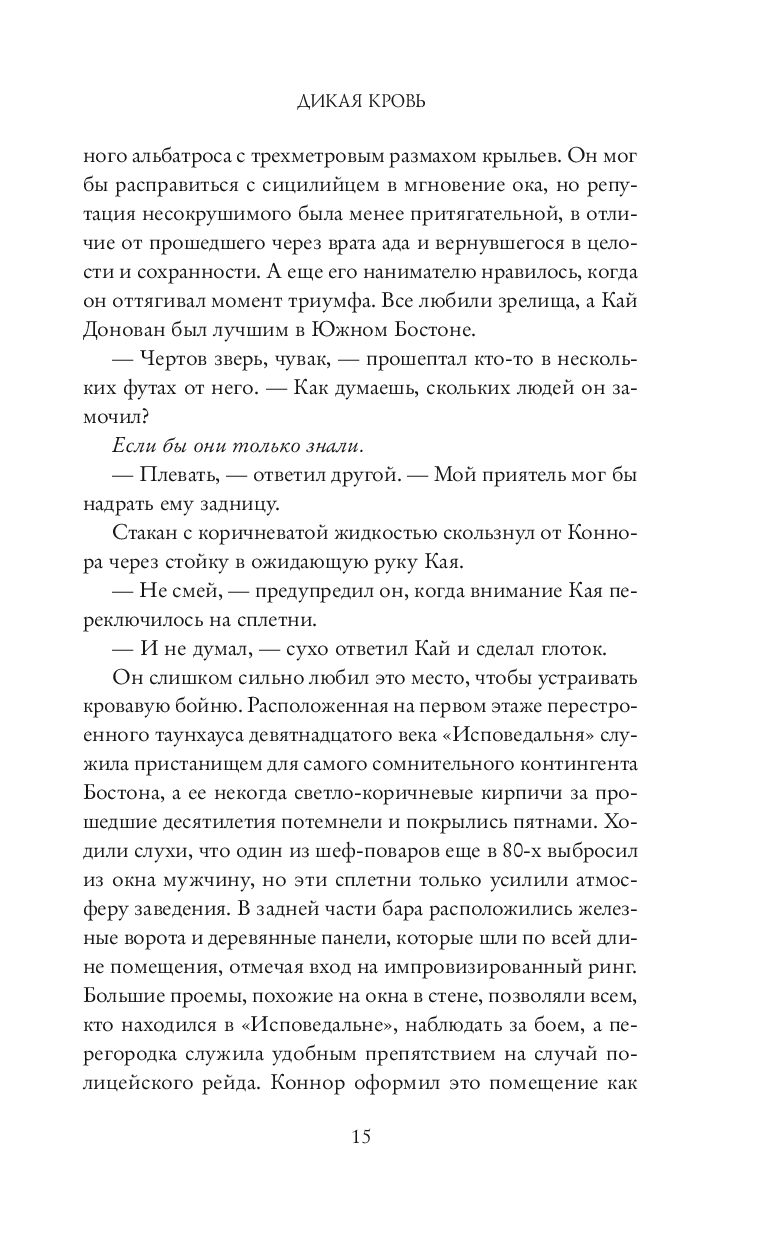 ДИКАЯ КРОВЬ

ного альбатроса с трехметровым размахом крыльев. Он мог бы расправиться с сицилийцем в мгновение ока, но репутация несокрушимого была менее притягательной, в отличие от прошедшего через врата ада и вернувшегося в целости и сохранности. А еще его нанимателю нравилось, когда он оттягивал момент триумфа. Все любили зрелища, а Кай Донован был лучшим в Южном Бостоне.

— Чертов зверь, чувак, — прошептал кто-то в нескольких футах от него. — Как думаешь, скольких людей он замочил?

Если бы они только знали.

— Плевать, — ответил другой. — Мой приятель мог бы надрать ему задницу.

Стакан с коричневатой жидкостью скользнул от Коннора через стойку в ожидающую руку Кая.

— Не смей, — предупредил он, когда внимание Кая переключилось на сплетни.

— И не думал, — сухо ответил Кай и сделал глоток.

Он слишком сильно любил это место, чтобы устраивать кровавую бойню. Расположенная на первом этаже перестроенного таунхауса девятнадцатого века «Исповедальня» служила пристанищем для самого сомнительного контингента Бостона, а ее некогда светло-коричневые кирпичи за прошедшие десятилетия потемнели и покрылись пятнами. Ходили слухи, что один из шеф-поваров еще в 80-х выбросил из окна мужчину, но эти сплетни только усилили атмосферу заведения. В задней части бара расположились железные ворота и деревянные панели, которые шли по всей длине помещения, отмечая вход на импровизированный ринг. Большие проемы, похожие на окна в стене, позволяли всем, кто находился в «Исповедальне», наблюдать за боем, а перегородка служила удобным препятствием на случай полицейского рейда. Коннор оформил это помещение как

15